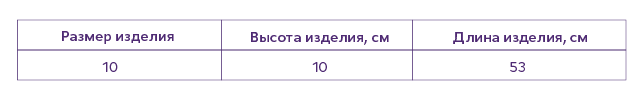 | Размер изделия | Высота изделия, см | Длина изделия, см |
|---|---|---|
| 10 | 10 | 53 |